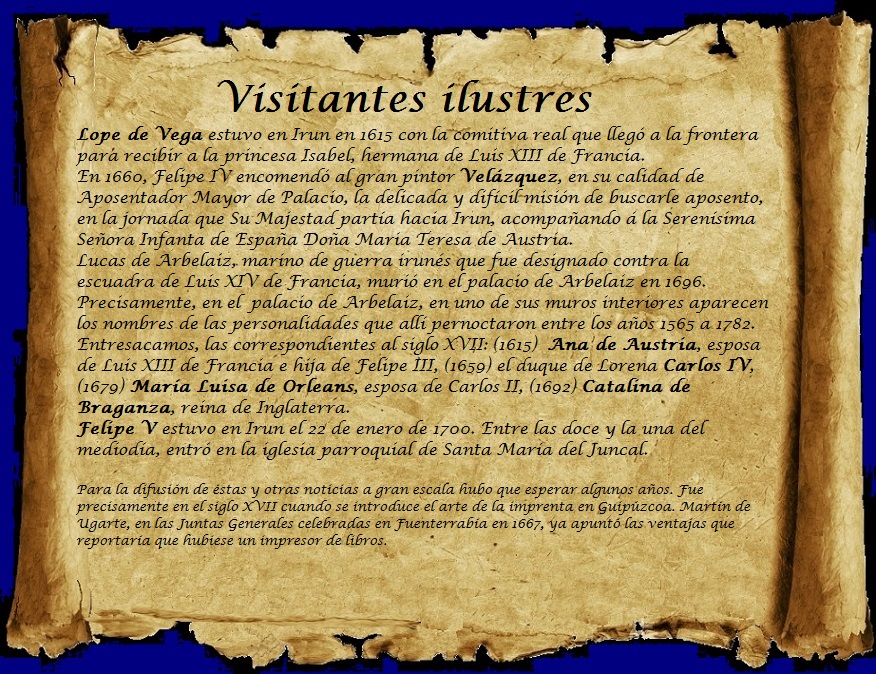 Visitantes ilustres

Lope de Vega estuvo en Irun en 1615 con la comitiva real que llegó a la frontera para recibir a la princesa Isabel, hermana de Luis XIII de Francia.
En 1660, Felipe IV encomendó al gran pintor Velázquez, en su calidad de Aposentador Mayor de Palacio, la delicada y difícil misión de buscarle aposento, en la jornada que Su Majestad partía hacia Irun, acompañando á la Serenísima Señora Infanta de España Doña María Teresa de Austria.
Lucas de Arbelaiz, marino de guerra irunés que fue designado contra la escuadra de Luis XIV de Francia, murió en el palacio de Arbelaiz en 1696.
Precisamente, en el palacio de Arbelaiz, en uno de sus muros interiores aparecen los nombres de las personalidades que allí pernoctaron entre los años 1565 a 1782.
Entresacamos, las correspondientes al siglo XVII: (1615) Ana de Austria, esposa de Luis XIII de Francia e hija de Felipe III, (1659) el duque de Lorena Carlos IV, (1679) María Luisa de Orleans, esposa de Carlos II, (1692) Catalina de Braganza, reina de Inglaterra.
Felipe V estuvo en Irun el 22 de enero de 1700. Entre las doce y la una del mediodía, entró en la iglesia parroquial de Santa María del Juncal.

Para la difusión de éstas y otras noticias a gran escala hubo que esperar algunos años. Fue precisamente en el siglo XVII cuando se introduce el arte de la imprenta en Guipúzcoa. Martín de Ugarte, en las Juntas Generales celebradas en Fuenterrabía en 1667, ya apuntó las ventajas que reportaría que hubiese un impresor de libros.